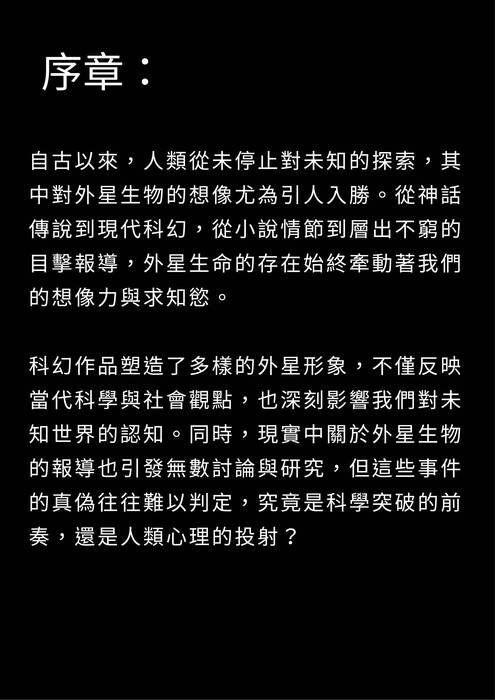 序章：

自古以來，人類從未停止對未知的探索，其中對外星生物的想像尤為引人入勝。從神話傳說到現代科幻，從小說情節到層出不窮的目擊報導，外星生命的存在始終牽動著我們的想像力與求知慾。

科幻作品塑造了多樣的外星形象，不僅反映當代科學與社會觀點，也深刻影響我們對未知世界的認知。同時，現實中關於外星生物的報導也引發無數討論與研究，但這些事件的真偽往往難以判定，究竟是科學突破的前奏，還是人類心理的投射？